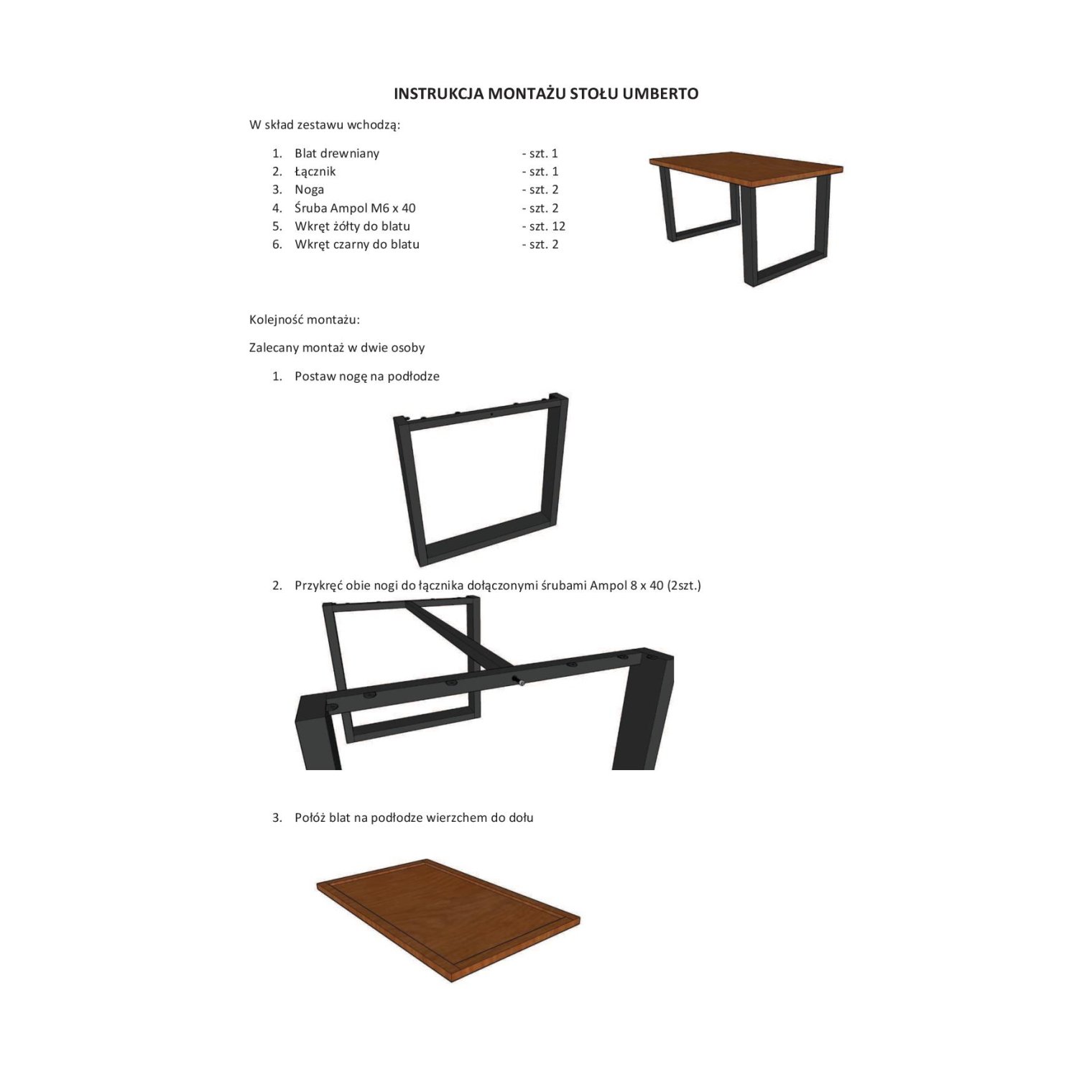 INSTRUKCJA MONTAŻU STOŁU UMBERTO

W skład zestawu wchodzą:

1. Blat drewniany - szt. 1
2. Łącznik - szt. 1
3. Noga - szt. 2
4. Śruba Ampol M6 x 40 - szt. 2
5. Wkręt żółty do blatu - szt. 12
6. Wkręt czarny do blatu - szt. 2

Kolejność montażu:

Zalecany montaż w dwie osoby

1. Postaw nogę na podłodze

2. Przykręć obie nogi do łącznika dołączonymi śrubami Ampol 8 x 40 (2szt.)

3. Połóż blat na podłodze wierzchem do dołu